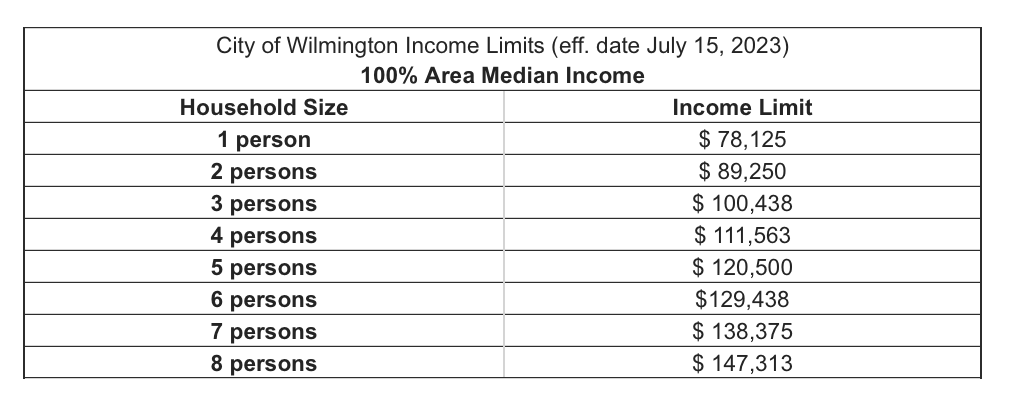 City of Wilmington Income Limits (eff. date July 15, 2023)
100% Area Median Income

| Household Size | Income Limit |
|---|---|
| 1 person | \$ 78,125 |
| 2 persons | \$ 89,250 |
| 3 persons | \$ 100,438 |
| 4 persons | \$ 111,563 |
| 5 persons | \$ 120,500 |
| 6 persons | \$129,438 |
| 7 persons | \$ 138,375 |
| 8 persons | \$ 147,313 |